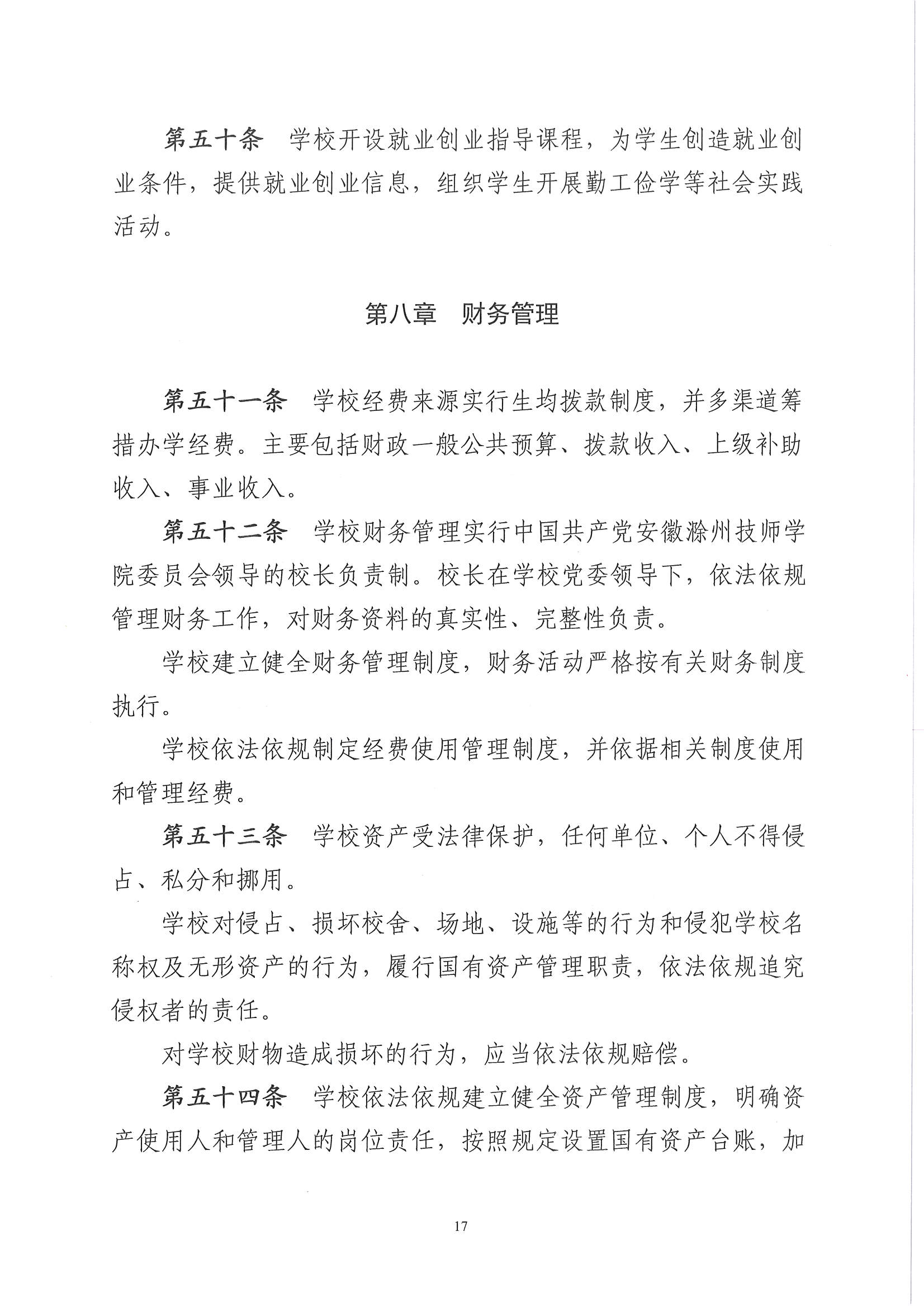 第五十条　学校开设就业创业指导课程，为学生创造就业创业条件，提供就业创业信息，组织学生开展勤工俭学等社会实践活动。

第八章　财务管理

第五十一条　学校经费来源实行生均拨款制度，并多渠道筹措办学经费。主要包括财政一般公共预算、拨款收入、上级补助收入、事业收入。

第五十二条　学校财务管理实行中国共产党安徽滁州技师学院委员会领导的校长负责制。校长在学校党委领导下，依法依规管理财务工作，对财务资料的真实性、完整性负责。

学校建立健全财务管理制度，财务活动严格按有关财务制度执行。

学校依法依规制定经费使用管理制度，并依据相关制度使用和管理经费。

第五十三条　学校资产受法律保护，任何单位、个人不得侵占、私分和挪用。

学校对侵占、损坏校舍、场地、设施等的行为和侵犯学校名称权及无形资产的行为，履行国有资产管理职责，依法依规追究侵权者的责任。

对学校财物造成损坏的行为，应当依法依规赔偿。

第五十四条　学校依法依规建立健全资产管理制度，明确资产使用人和管理人的岗位责任，按照规定设置国有资产台账，加

17